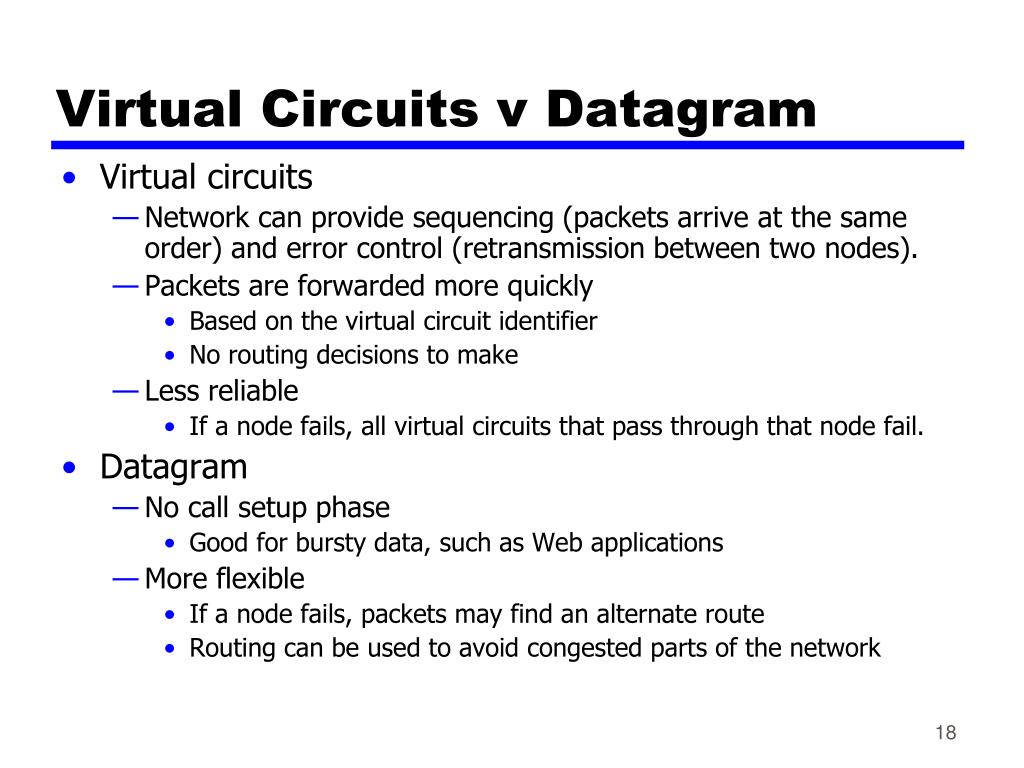 Virtual Circuits v Datagram

• Virtual circuits
— Network can provide sequencing (packets arrive at the same order) and error control (retransmission between two nodes).
— Packets are forwarded more quickly
• Based on the virtual circuit identifier
• No routing decisions to make
— Less reliable
• If a node fails, all virtual circuits that pass through that node fail.
• Datagram
— No call setup phase
• Good for bursty data, such as Web applications
— More flexible
• If a node fails, packets may find an alternate route
• Routing can be used to avoid congested parts of the network

18